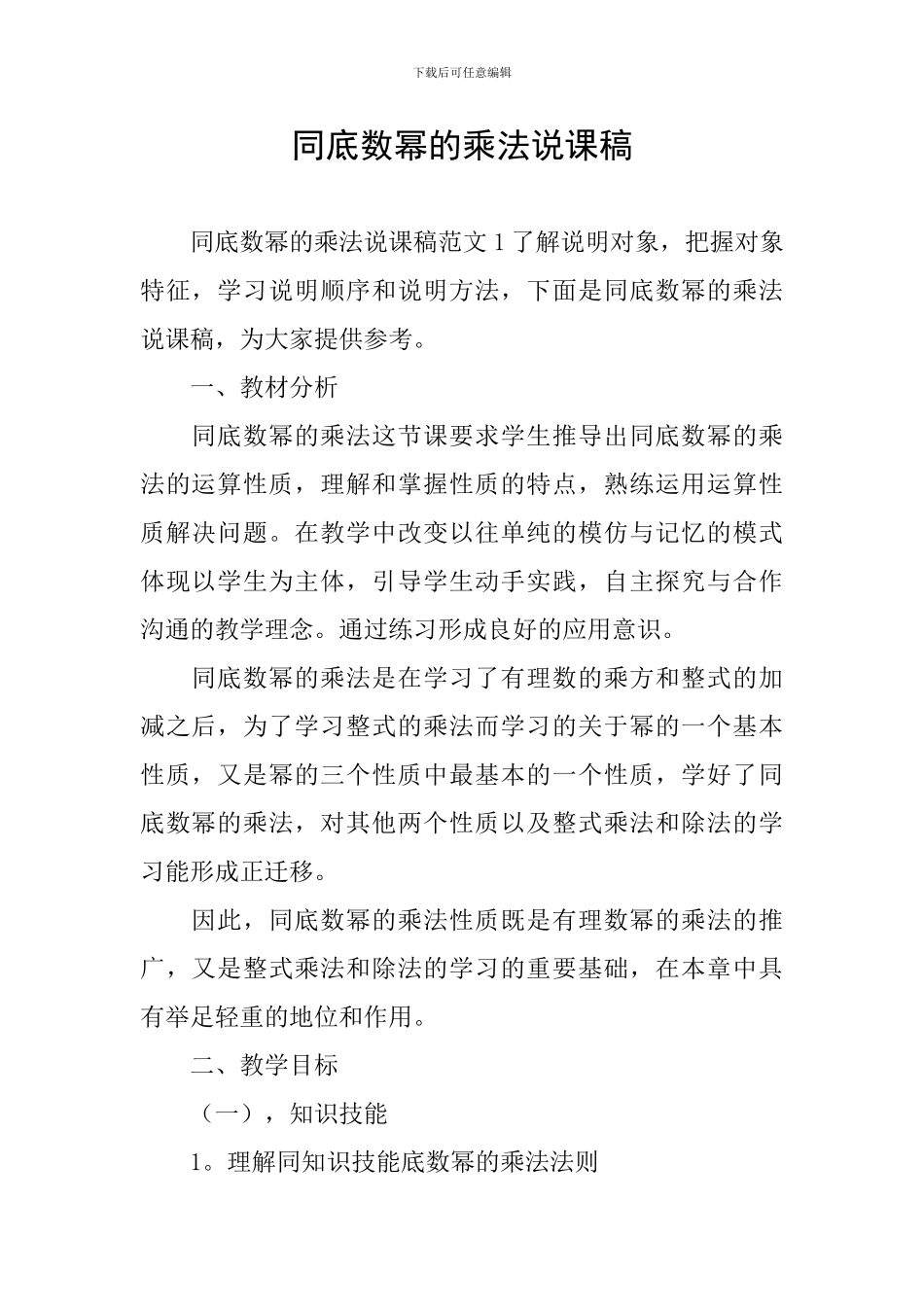 下载后可任意编辑

同底数幂的乘法说课稿

同底数幂的乘法说课稿范文 1 了解说明对象，把握对象特征，学习说明顺序和说明方法，下面是同底数幂的乘法说课稿，为大家提供参考。

一、教材分析

同底数幂的乘法这节课要求学生推导出同底数幂的乘法的运算性质，理解和掌握性质的特点，熟练运用运算性质解决问题。在教学中改变以往单纯的模仿与记忆的模式体现以学生为主体，引导学生动手实践，自主探究与合作沟通的教学理念。通过练习形成良好的应用意识。

同底数幂的乘法是在学习了有理数的乘方和整式的加减之后，为了学习整式的乘法而学习的关于幂的一个基本性质，又是幂的三个性质中最基本的一个性质，学好了同底数幂的乘法，对其他两个性质以及整式乘法和除法的学习能形成正迁移。

因此，同底数幂的乘法性质既是有理数幂的乘法的推广，又是整式乘法和除法的学习的重要基础，在本章中具有举足轻重的地位和作用。

二、教学目标

（一），知识技能

1。理解同知识技能底数幂的乘法法则